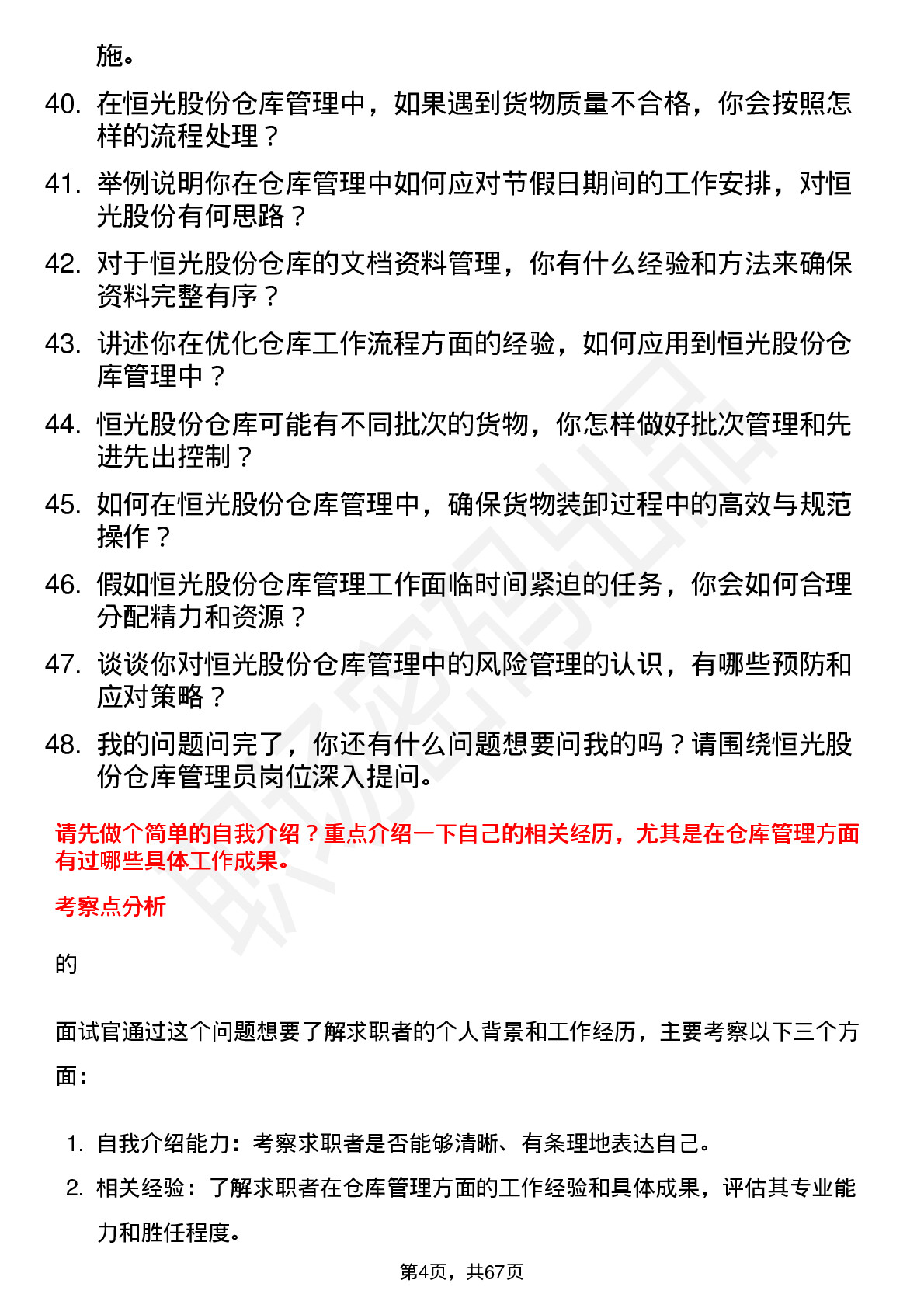 施。

40. 在恒光股份仓库管理中，如果遇到货物质量不合格，你会按照怎样的流程处理？

41. 举例说明你在仓库管理中如何应对节假日期间的工作安排，对恒光股份有何思路？

42. 对于恒光股份仓库的文档资料管理，你有什么经验和方法来确保资料完整有序？

43. 讲述你在优化仓库工作流程方面的经验，如何应用到恒光股份仓库管理中？

44. 恒光股份仓库可能有不同批次的货物，你怎样做好批次管理和先进先出控制？

45. 如何在恒光股份仓库管理中，确保货物装卸过程中的高效与规范操作？

46. 假如恒光股份仓库管理工作面临时间紧迫的任务，你会如何合理分配精力和资源？

47. 谈谈你对恒光股份仓库管理中的风险管理的认识，有哪些预防和应对策略？

48. 我的问题问完了，你还有什么问题想要问我的吗？请围绕恒光股份仓库管理员岗位深入提问。

请先做个简单的自我介绍？重点介绍一下自己的相关经历，尤其是在仓库管理方面有过哪些具体工作成果。

考察点分析

的

面试官通过这个问题想要了解求职者的个人背景和工作经历，主要考察以下三个方面：

1. 自我介绍能力：考察求职者是否能够清晰、有条理地表达自己。

2. 相关经验：了解求职者在仓库管理方面的工作经验和具体成果，评估其专业能力和胜任程度。

第4页，共67页